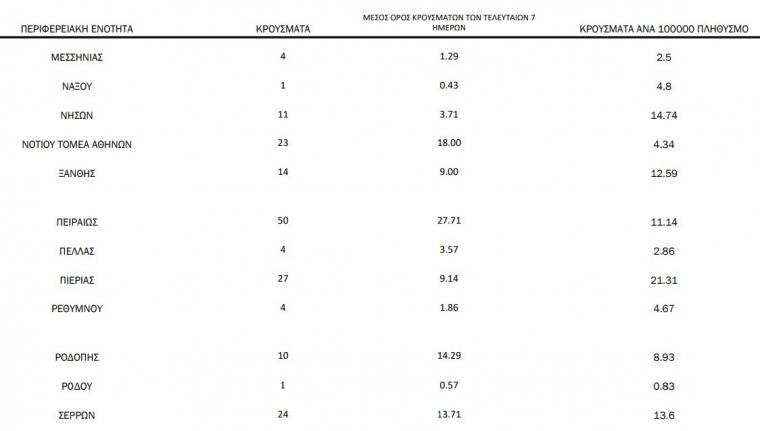 | ΠΕΡΙΦΕΡΕΙΑΚΗ ΕΝΟΤΗΤΑ | ΚΡΟΥΣΜΑΤΑ | ΜΕΣΟΣ ΟΡΟΣ ΚΡΟΥΣΜΑΤΩΝ ΤΩΝ ΤΕΛΕΥΤΑΙΩΝ 7 ΗΜΕΡΩΝ | ΚΡΟΥΣΜΑΤΑ ΑΝΑ 100000 ΠΛΗΘΥΣΜΟ |
|---|---|---|---|
| ΜΕΣΣΗΝΙΑΣ | 4 | 1.29 | 2.5 |
| ΝΑΞΟΥ | 1 | 0.43 | 4.8 |
| ΝΗΣΩΝ | 11 | 3.71 | 14.74 |
| ΝΟΤΙΟΥ ΤΟΜΕΑ ΑΘΗΝΩΝ | 23 | 18.00 | 4.34 |
| ΞΑΝΘΗΣ | 14 | 9.00 | 12.59 |
| ΠΕΙΡΑΙΩΣ | 50 | 27.71 | 11.14 |
| ΠΕΛΛΑΣ | 4 | 3.57 | 2.86 |
| ΠΙΕΡΙΑΣ | 27 | 9.14 | 21.31 |
| ΡΕΘΥΜΝΟΥ | 4 | 1.86 | 4.67 |
| ΡΟΔΟΠΗΣ | 10 | 14.29 | 8.93 |
| ΡΟΔΟΥ | 1 | 0.57 | 0.83 |
| ΣΕΡΡΩΝ | 24 | 13.71 | 13.6 |